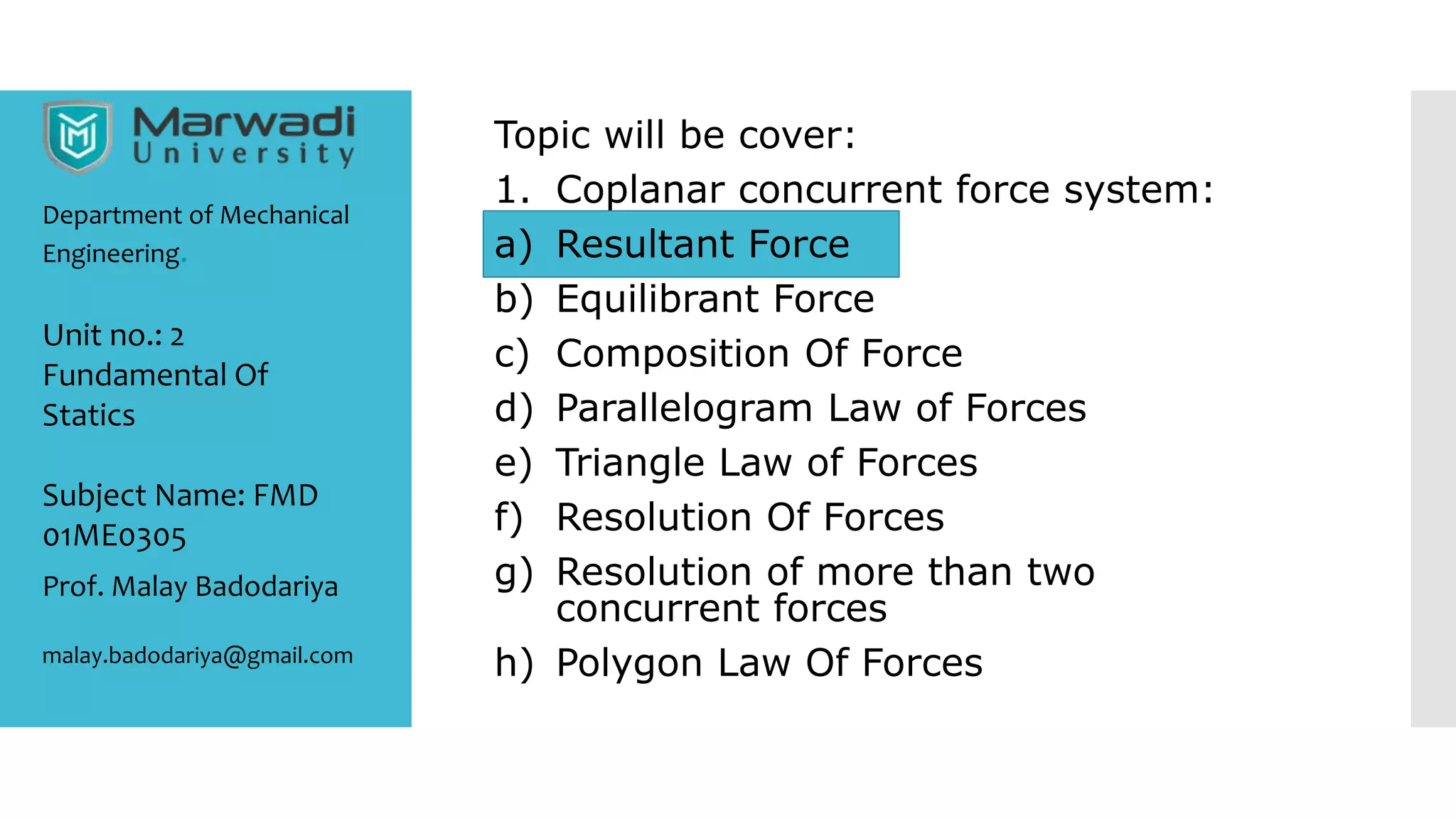 Marwadi
University

Department of Mechanical Engineering.

Unit no.: 2
Fundamental Of Statics

Subject Name: FMD 01ME0305

Prof. Malay Badodariya

malay.badodariya@gmail.com

Topic will be cover:

1. Coplanar concurrent force system:

a) Resultant Force
b) Equilibrant Force
c) Composition Of Force
d) Parallelogram Law of Forces
e) Triangle Law of Forces
f) Resolution Of Forces
g) Resolution of more than two concurrent forces
h) Polygon Law Of Forces